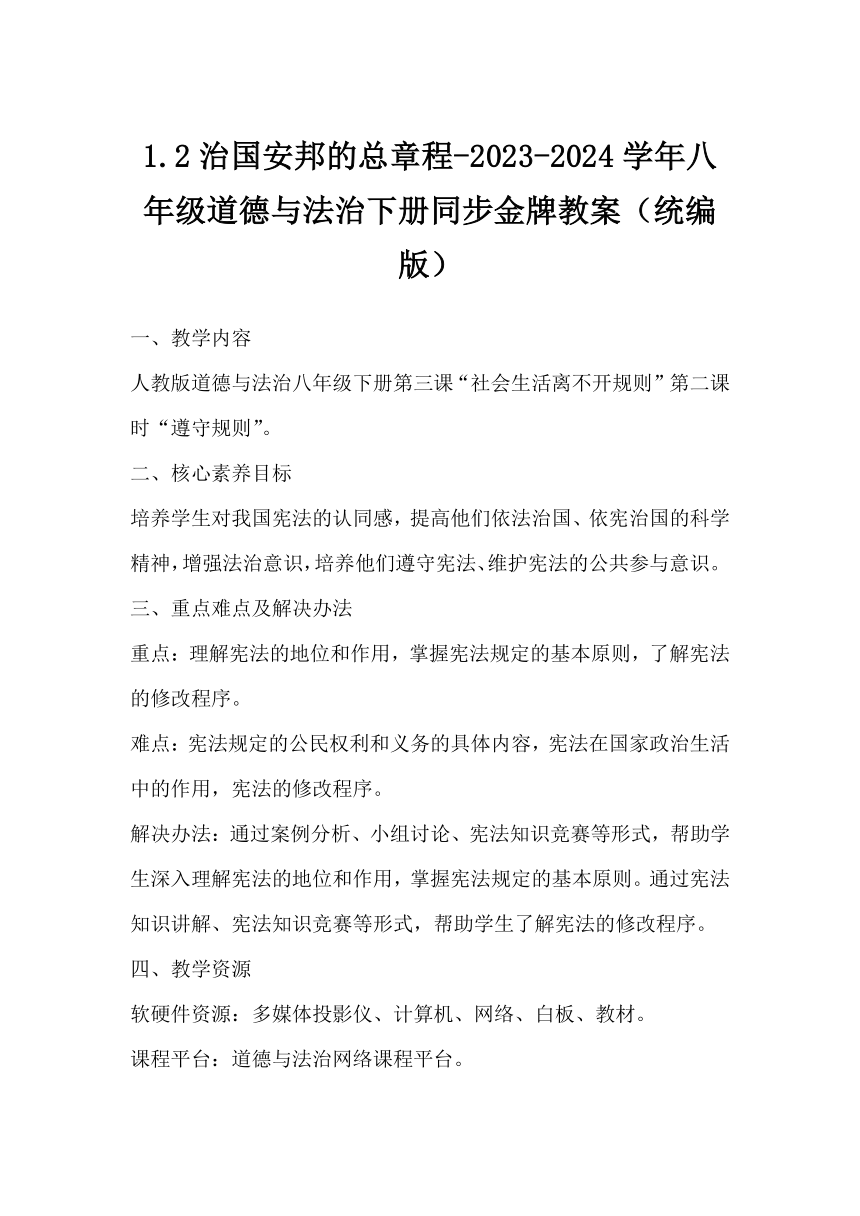 1.2 治国安邦的总章程-2023-2024 学年八年级道德与法治下册同步金牌教案（统编版）

一、教学内容

人教版道德与法治八年级下册第三课“社会生活离不开规则”第二课时“遵守规则”。

二、核心素养目标

培养学生对我国宪法的认同感，提高他们依法治国、依宪治国的科学精神，增强法治意识，培养他们遵守宪法、维护宪法的公共参与意识。

三、重点难点及解决办法

重点：理解宪法的地位和作用，掌握宪法规定的基本原则，了解宪法的修改程序。

难点：宪法规定的公民权利和义务的具体内容，宪法在国家政治生活中的作用，宪法的修改程序。

解决办法：通过案例分析、小组讨论、宪法知识竞赛等形式，帮助学生深入理解宪法的地位和作用，掌握宪法规定的基本原则。通过宪法知识讲解、宪法知识竞赛等形式，帮助学生了解宪法的修改程序。

四、教学资源

软硬件资源：多媒体投影仪、计算机、网络、白板、教材。

课程平台：道德与法治网络课程平台。